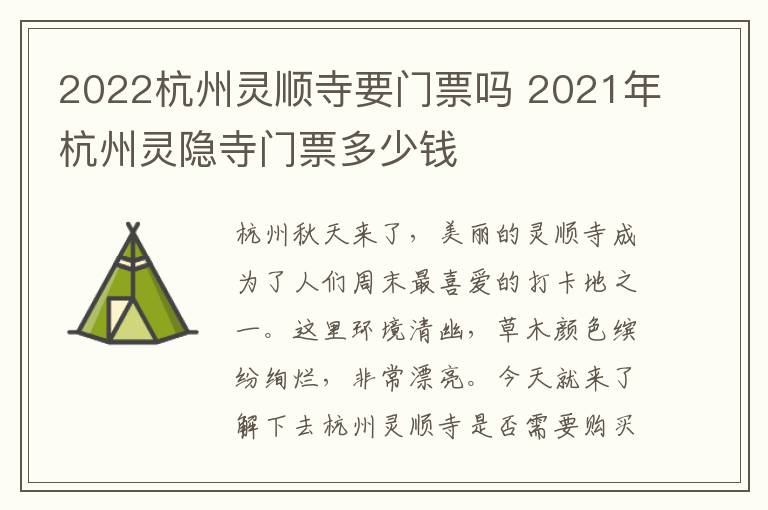 2022杭州灵顺寺要门票吗 2021年杭州灵隐寺门票多少钱

杭州秋天来了，美丽的灵顺寺成为了人们周末最喜爱的打卡地之一。这里环境清幽，草木颜色缤纷绚烂，非常漂亮。今天就来了解下去杭州灵顺寺是否需要购买